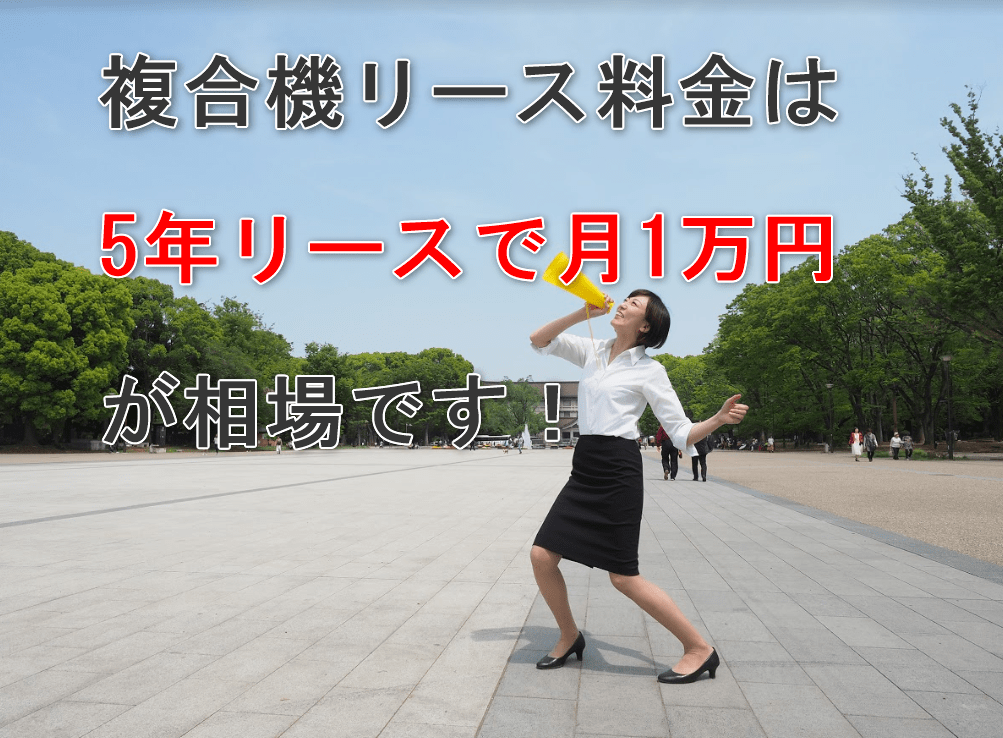 複合機リース料金は

5年リースで月1万円

が相場です！